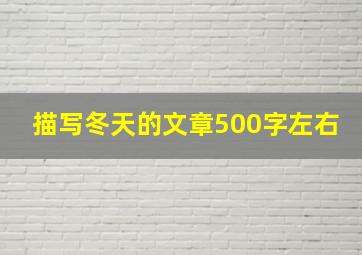 描写冬天的文章500字左右